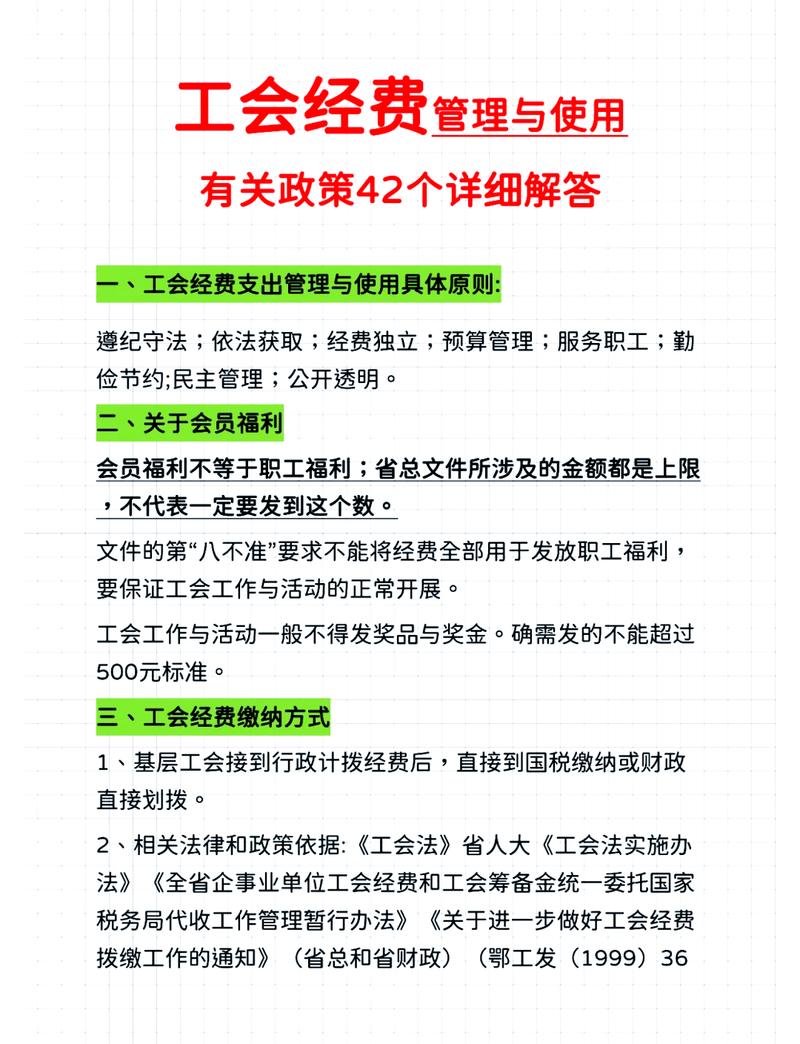 工会经费管理与使用

有关政策42个详细解答

一、工会经费支出管理与使用具体原则:

遵纪守法；依法获取；经费独立；预算管理；服务职工；勤俭节约;民主管理；公开透明。

二、关于会员福利

会员福利不等于职工福利；省总文件所涉及的金额都是上限，不代表一定要发到这个数。

文件的第“八不准”要求不能将经费全部用于发放职工福利，要保证工会工作与活动的正常开展。

工会工作与活动一般不得发奖品与奖金。确需发的不能超过500元标准。

三、工会经费缴纳方式

1、基层工会接到行政计拨经费后，直接到国税缴纳或财政直接划拨。

2、相关法律和政策依据:《工会法》省人大《工会法实施办法》《全省企事业单位工会经费和工会筹备金统一委托国家税务局代收工作管理暂行办法》《关于进一步做好工会经费拨缴工作的通知》（省总和省财政）（鄂工发（1999）36